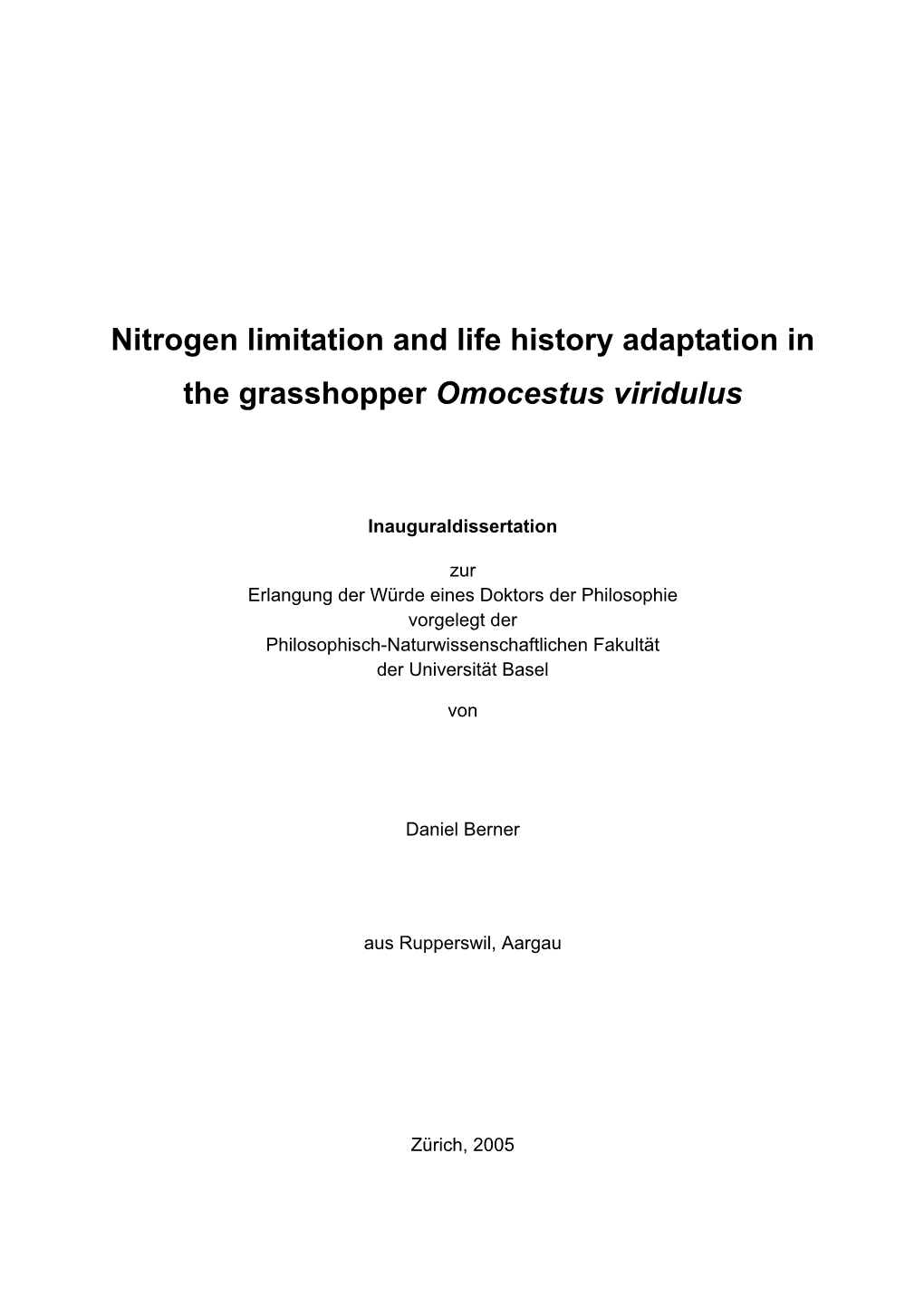 Nitrogen limitation and life history adaptation in the grasshopper Omocestus viridulus

Inauguraldissertation

zur
Erlangung der Würde eines Doktors der Philosophie
vorgelegt der
Philosophisch-Naturwissenschaftlichen Fakultät
der Universität Basel

von

Daniel Berner

aus Rupperswil, Aargau

Zürich, 2005